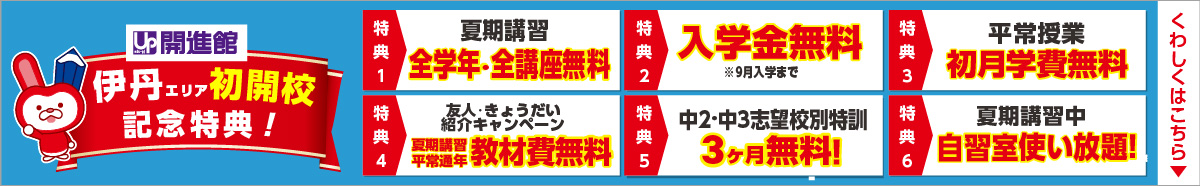 UP 開進館

伊丹エリア初開校
記念特典！

特典1
夏期講習
全学年・全講座無料

特典2
入学金無料
※9月入学まで

特典3
平常授業
初月学費無料

特典4
友人・きょうだい
紹介キャンペーン
夏期講習
平常通年
教材費無料

特典5
中2・中3志望校別特訓
3ヶ月無料!

特典6
夏期講習中
自習室使い放題!

くわしくはこちら▼